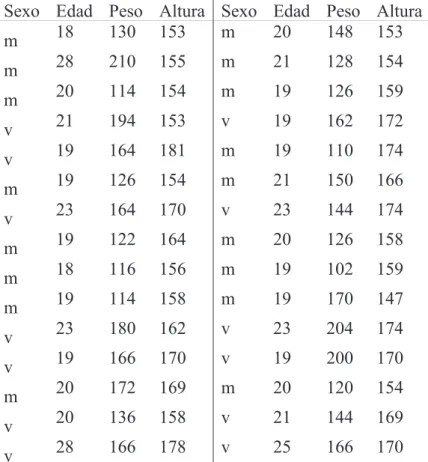 | Sexo | Edad | Peso | Altura | Sexo | Edad | Peso | Altura |
|---|---|---|---|---|---|---|---|
| m | 18 | 130 | 153 | m | 20 | 148 | 153 |
| m | 28 | 210 | 155 | m | 21 | 128 | 154 |
| m | 20 | 114 | 154 | m | 19 | 126 | 159 |
| v | 21 | 194 | 153 | v | 19 | 162 | 172 |
| v | 19 | 164 | 181 | m | 19 | 110 | 174 |
| m | 19 | 126 | 154 | m | 21 | 150 | 166 |
| v | 23 | 164 | 170 | v | 23 | 144 | 174 |
| m | 19 | 122 | 164 | m | 20 | 126 | 158 |
| m | 18 | 116 | 156 | m | 19 | 102 | 159 |
| m | 19 | 114 | 158 | m | 19 | 170 | 147 |
| v | 23 | 180 | 162 | v | 23 | 204 | 174 |
| v | 19 | 166 | 170 | v | 19 | 200 | 170 |
| m | 20 | 172 | 169 | m | 20 | 120 | 154 |
| v | 20 | 136 | 158 | v | 21 | 144 | 169 |
| v | 28 | 166 | 178 | v | 25 | 166 | 170 |